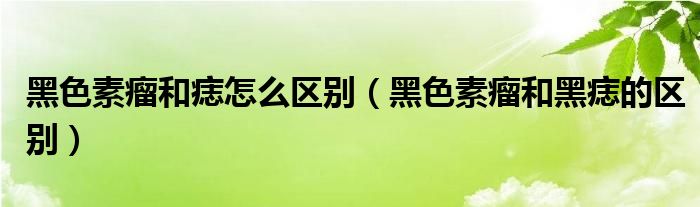 黑色素瘤和痣怎么区别（黑色素瘤和黑痣的区别）